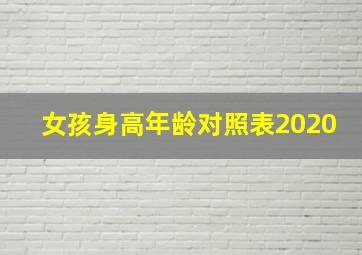 女孩身高年龄对照表2020